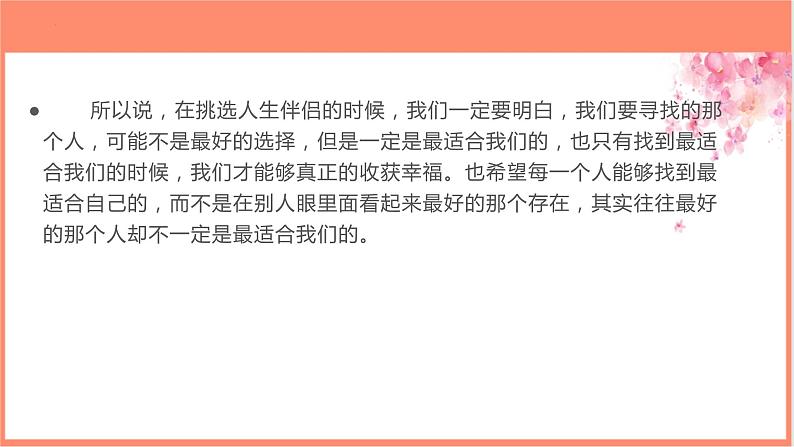 所以说，在挑选人生伴侣的时候，我们一定要明白，我们要寻找的那个人，可能不是最好的选择，但是一定是最适合我们的，也只有找到最适合我们的时候，我们才能够真正的收获幸福。也希望每一个人能够找到最适合自己的，而不是在别人眼里面看起来最好的那个存在，其实往往最好的那个人却不一定是最适合我们的。